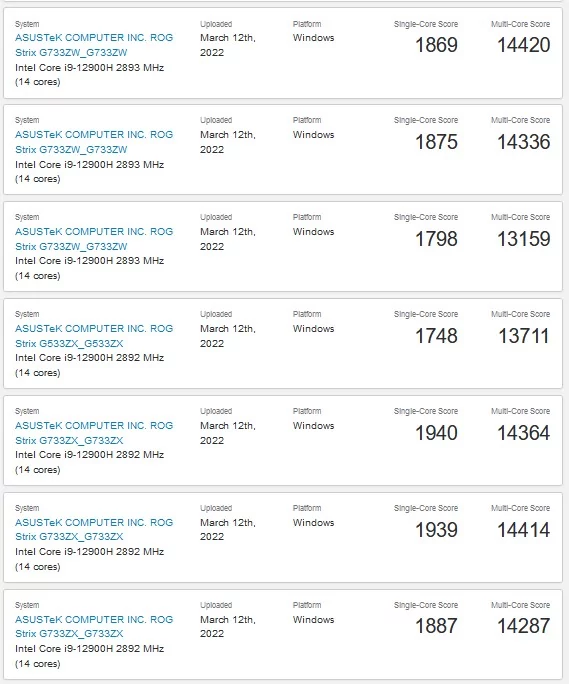 System
ASUSTeK COMPUTER INC. ROG Strix G733ZW_G733ZW
Intel Core i9-12900H 2893 MHz (14 cores)

Uploaded
March 12th, 2022

Platform
Windows

Single-Core Score
1869

Multi-Core Score
14420

System
ASUSTeK COMPUTER INC. ROG Strix G733ZW_G733ZW
Intel Core i9-12900H 2893 MHz (14 cores)

Uploaded
March 12th, 2022

Platform
Windows

Single-Core Score
1875

Multi-Core Score
14336

System
ASUSTeK COMPUTER INC. ROG Strix G733ZW_G733ZW
Intel Core i9-12900H 2893 MHz (14 cores)

Uploaded
March 12th, 2022

Platform
Windows

Single-Core Score
1798

Multi-Core Score
13159

System
ASUSTeK COMPUTER INC. ROG Strix G533ZX_G533ZX
Intel Core i9-12900H 2892 MHz (14 cores)

Uploaded
March 12th, 2022

Platform
Windows

Single-Core Score
1748

Multi-Core Score
13711

System
ASUSTeK COMPUTER INC. ROG Strix G733ZX_G733ZX
Intel Core i9-12900H 2892 MHz (14 cores)

Uploaded
March 12th, 2022

Platform
Windows

Single-Core Score
1940

Multi-Core Score
14364

System
ASUSTeK COMPUTER INC. ROG Strix G733ZX_G733ZX
Intel Core i9-12900H 2892 MHz (14 cores)

Uploaded
March 12th, 2022

Platform
Windows

Single-Core Score
1939

Multi-Core Score
14414

System
ASUSTeK COMPUTER INC. ROG Strix G733ZX_G733ZX
Intel Core i9-12900H 2892 MHz (14 cores)

Uploaded
March 12th, 2022

Platform
Windows

Single-Core Score
1887

Multi-Core Score
14287